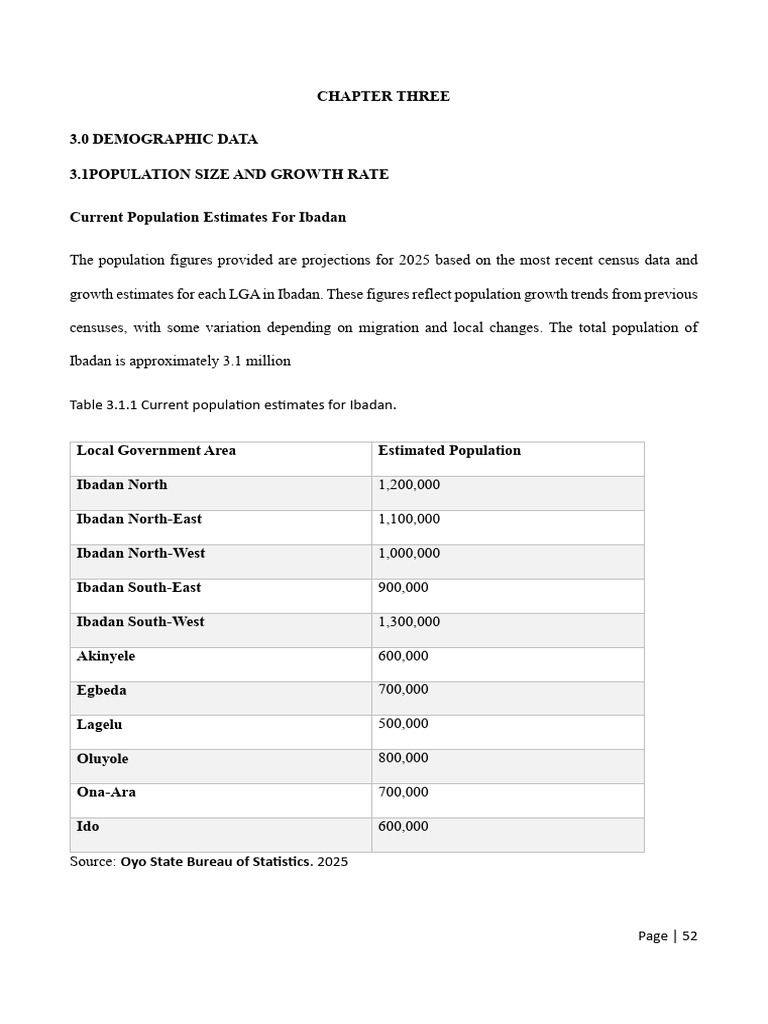 CHAPTER THREE

3.0 DEMOGRAPHIC DATA

3.1POPULATION SIZE AND GROWTH RATE

Current Population Estimates For Ibadan

The population figures provided are projections for 2025 based on the most recent census data and growth estimates for each LGA in Ibadan. These figures reflect population growth trends from previous censuses, with some variation depending on migration and local changes. The total population of Ibadan is approximately 3.1 million

Table 3.1.1 Current population estimates for Ibadan.

| Local Government Area | Estimated Population |
|---|---|
| Ibadan North | 1,200,000 |
| Ibadan North-East | 1,100,000 |
| Ibadan North-West | 1,000,000 |
| Ibadan South-East | 900,000 |
| Ibadan South-West | 1,300,000 |
| Akinyele | 600,000 |
| Egbeda | 700,000 |
| Lagelu | 500,000 |
| Oluyole | 800,000 |
| Ona-Ara | 700,000 |
| Ido | 600,000 |

Source: Oyo State Bureau of Statistics. 2025

Page | 52